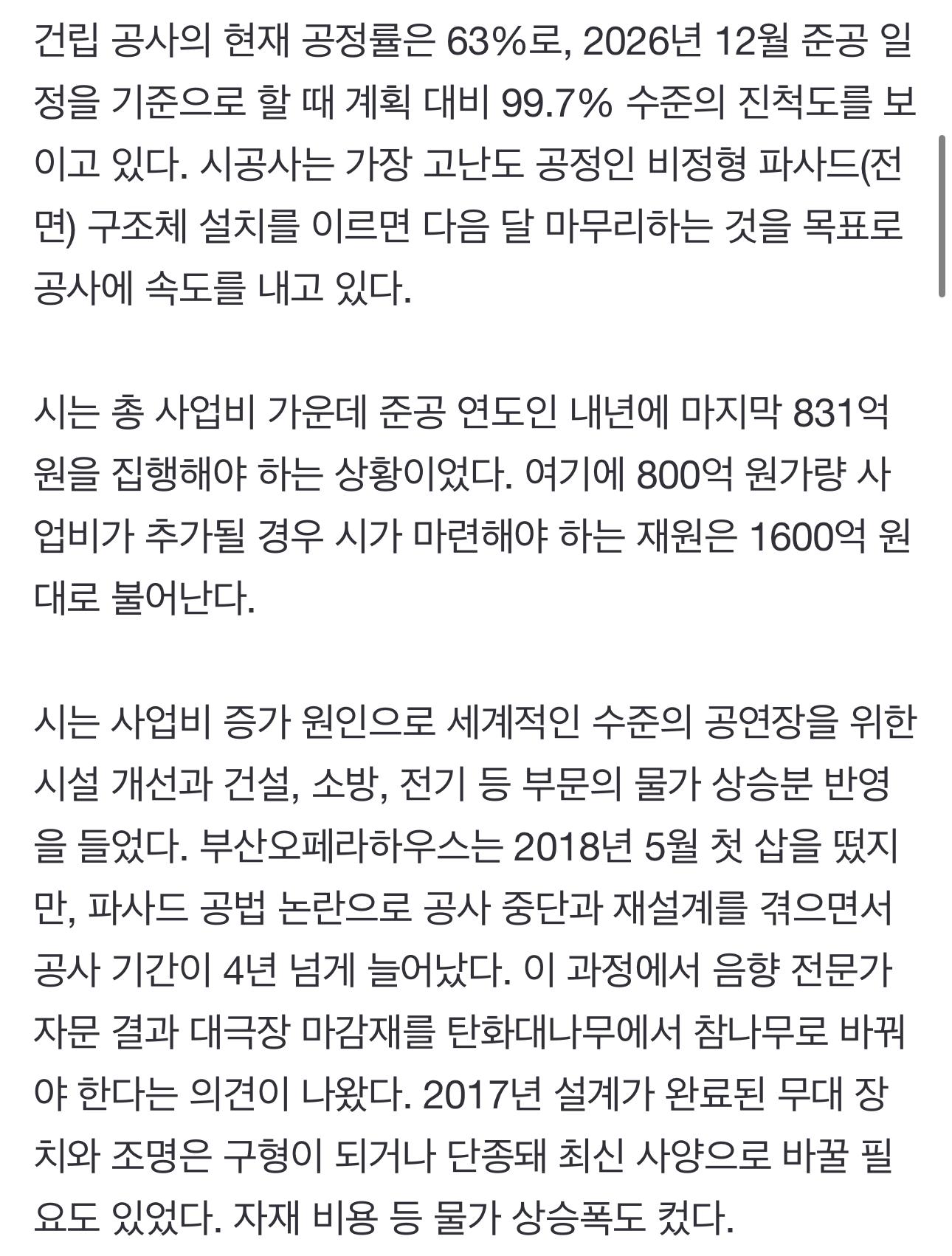 건립 공사의 현재 공정률은 63%로, 2026년 12월 준공 일정을 기준으로 할 때 계획 대비 99.7% 수준의 진척도를 보이고 있다. 시공사는 가장 고난도 공정인 비정형 파사드(전면) 구조체 설치를 이르면 다음 달 마무리하는 것을 목표로 공사에 속도를 내고 있다.

시는 총 사업비 가운데 준공 연도인 내년에 마지막 831억 원을 집행해야 하는 상황이었다. 여기에 800억 원가량 사업비가 추가될 경우 시가 마련해야 하는 재원은 1600억 원대로 불어난다.

시는 사업비 증가 원인으로 세계적인 수준의 공연장을 위한 시설 개선과 건설, 소방, 전기 등 부문의 물가 상승분 반영을 들었다. 부산오페라하우스는 2018년 5월 첫 삽을 떴지만, 파사드 공법 논란으로 공사 중단과 재설계를 겪으면서 공사 기간이 4년 넘게 늘어났다. 이 과정에서 음향 전문가 자문 결과 대극장 마감재를 탄화대나무에서 참나무로 바꿔야 한다는 의견이 나왔다. 2017년 설계가 완료된 무대 장치와 조명은 구형이 되거나 단종돼 최신 사양으로 바꿀 필요도 있었다. 자재 비용 등 물가 상승폭도 컸다.